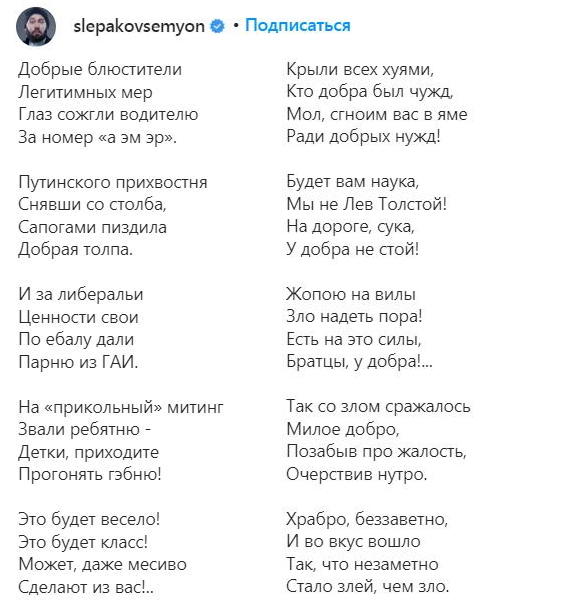 slepakovsemyon • Подписаться

Добрые блюстители
Легитимных мер
Глаз сожгли водителю
За номер «а эм эр».

Путинского прихвостня
Снявши со столба,
Сапогами пиздила
Добрая толпа.

И за либеральи
Ценности свои
По ебалу дали
Парню из ГАИ.

На «прикольный» митинг
Звали ребятню -
Детки, приходите
Прогонять гэбню!

Это будет весело!
Это будет класс!
Может, даже месиво
Сделают из вас!..

Крыли всех хуями,
Кто добра был чужд,
Мол, сгноим вас в яме
Ради добрых нужд!

Будет вам наука,
Мы не Лев Толстой!
На дороге, сука,
У добра не стой!

Жопою на вилы
Зло надеть пора!
Есть на это силы,
Братцы, у добра!...

Так со злом сражалось
Милое добро,
Позабыв про жалость,
Очерствив нутро.

Храбро, беззаветно,
И во вкус вошло
Так, что незаметно
Стало злей, чем зло.